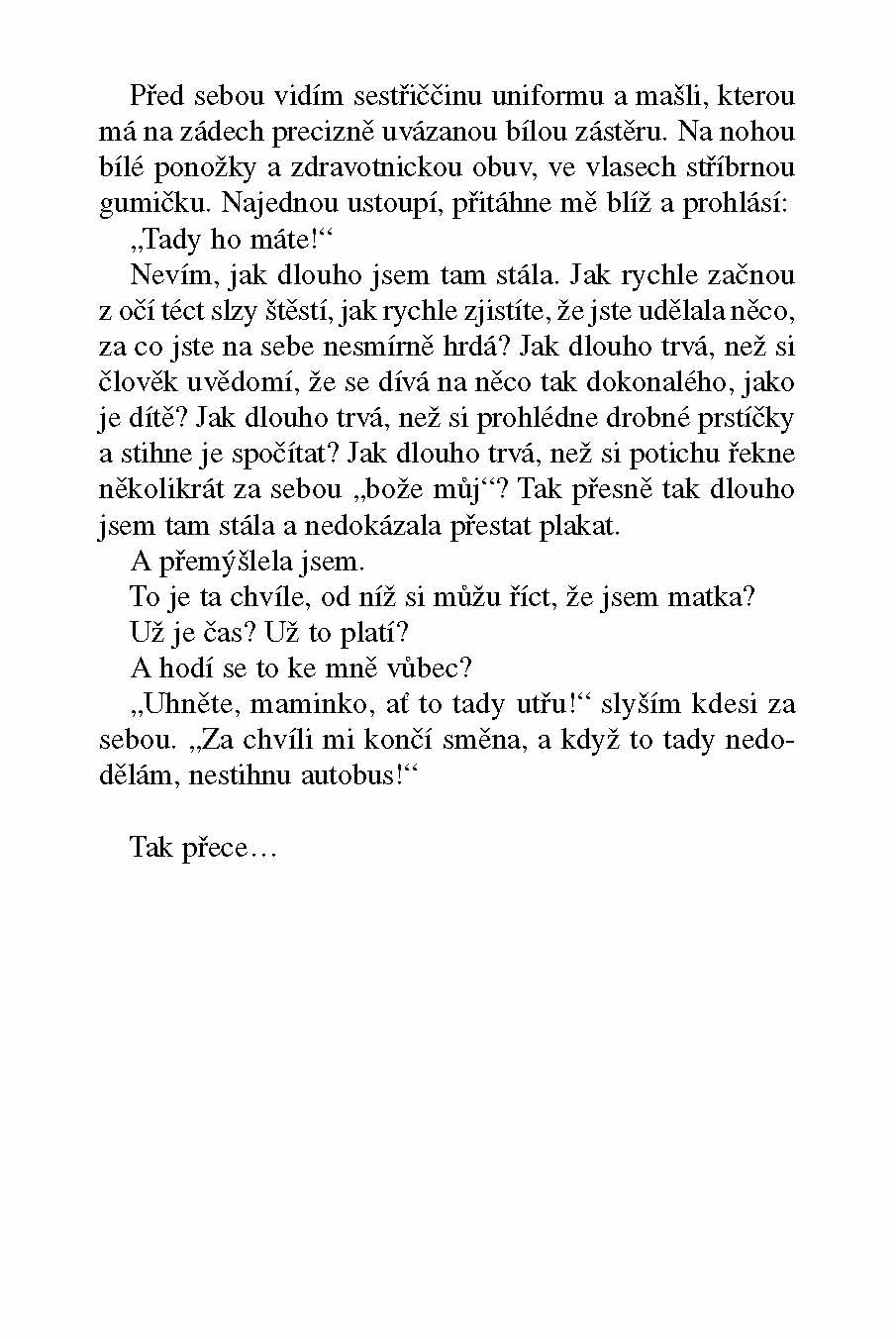 Před sebou vidím sestřiččinu uniformu a mašli, kterou má na zádech precizně uvázanou bílou zástěru. Na nohou bílé ponožky a zdravotnickou obuv, ve vlasech stříbrnou gumičku. Najednou ustoupí, přitáhne mě blíž a prohlásí:

„Tady ho máte!“

Nevím, jak dlouho jsem tam stála. Jak rychle začnou z očí téct slzy štěstí, jak rychle zjistíte, že jste udělala něco, za co jste na sebe nesmírně hrdá? Jak dlouho trvá, než si člověk uvědomí, že se dívá na něco tak dokonalého, jako je dítě? Jak dlouho trvá, než si prohlédne drobné prstíčky a stihne je spočítat? Jak dlouho trvá, než si potichu řekne několikrát za sebou „bože můj“? Tak přesně tak dlouho jsem tam stála a nedokázala přestat plakat.

A přemýšlela jsem.

To je ta chvíle, od níž si můžu říct, že jsem matka?

Už je čas? Už to platí?

A hodí se to ke mně vůbec?

„Uhněte, maminko, ať to tady utřu!“ slyším kdesi za sebou. „Za chvíli mi končí směna, a když to tady nedodělám, nestihnu autobus!“

Tak přece…